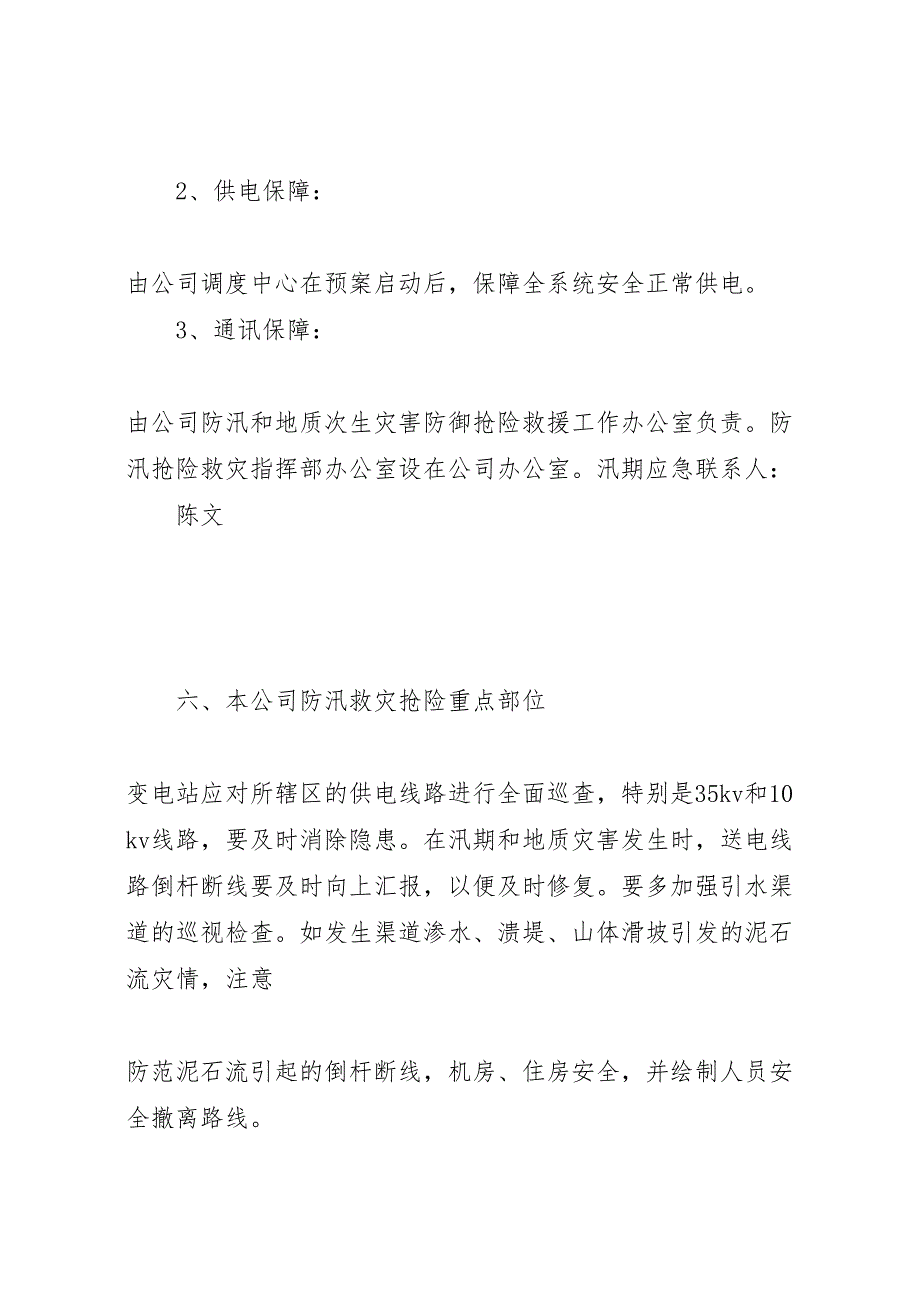 2、供电保障：

由公司调度中心在预案启动后，保障全系统安全正常供电。

3、通讯保障：

由公司防汛和地质次生灾害防御抢险救援工作办公室负责。防汛抢险救灾指挥部办公室设在公司办公室。汛期应急联系人：

陈文

六、本公司防汛救灾抢险重点部位

变电站应对所辖区的供电线路进行全面巡查，特别是35kv和10kv线路，要及时消除隐患。在汛期和地质灾害发生时，送电线路倒杆断线要及时向上汇报，以便及时修复。要多加强引水渠道的巡视检查。如发生渠道渗水、溃堤、山体滑坡引发的泥石流灾情，注意

防范泥石流引起的倒杆断线，机房、住房安全，并绘制人员安全撤离路线。